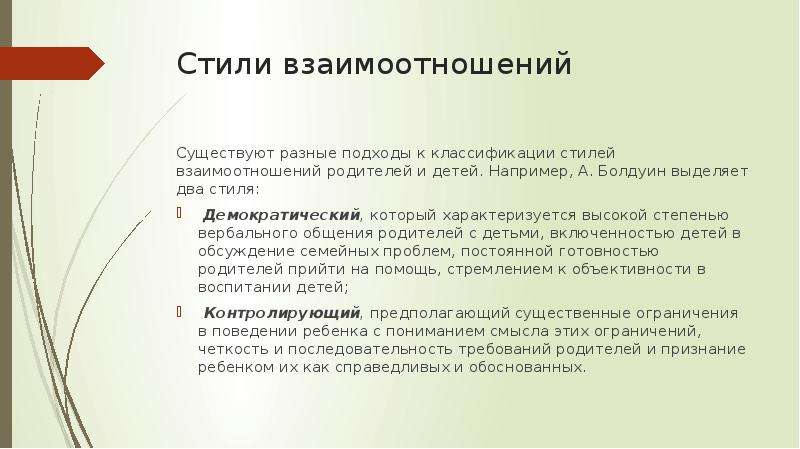 Стили взаимоотношений

Существуют разные подходы к классификации стилей взаимоотношений родителей и детей. Например, А. Болдуин выделяет два стиля:

Демократический, который характеризуется высокой степенью вербального общения родителей с детьми, включенностью детей в обсуждение семейных проблем, постоянной готовностью родителей прийти на помощь, стремлением к объективности в воспитании детей;

Контролирующий, предполагающий существенные ограничения в поведении ребенка с пониманием смысла этих ограничений, четкость и последовательность требований родителей и признание ребенком их как справедливых и обоснованных.